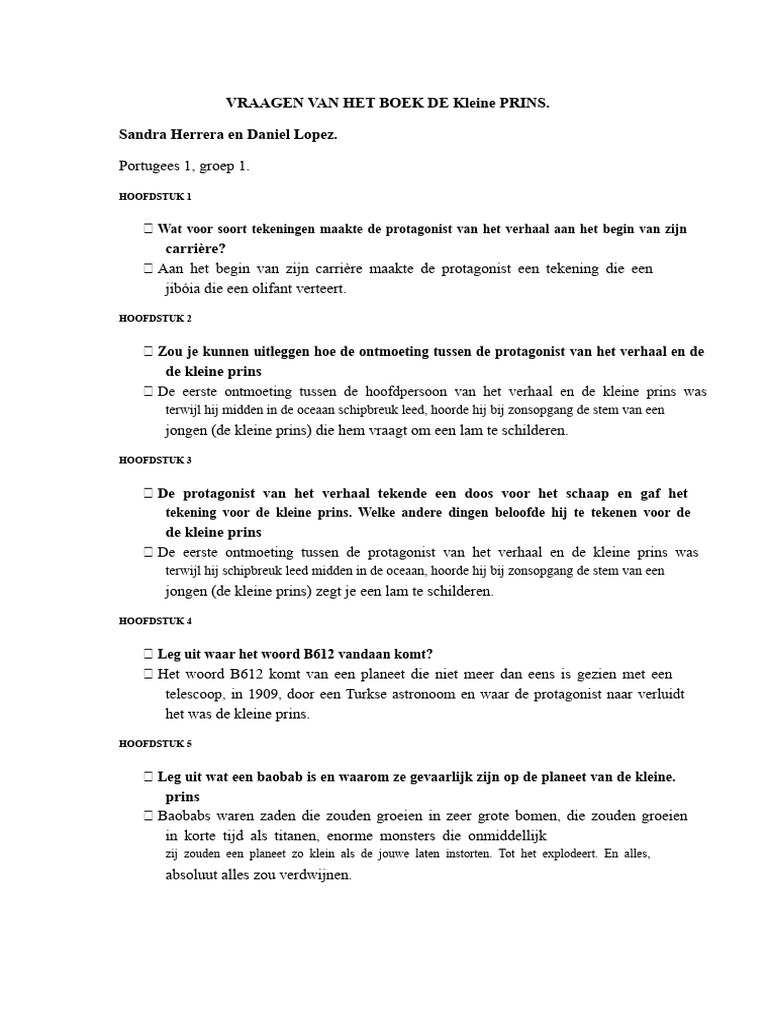 VRAAGEN VAN HET BOEK DE Kleine PRINS.

Sandra Herrera en Daniel Lopez.

Portugees 1, groep 1.

HOOFDSTUK 1

 Wat voor soort tekeningen maakte de protagonist van het verhaal aan het begin van zijn carrière?

 Aan het begin van zijn carrière maakte de protagonist een tekening die een jibóia die een olifant verteert.

HOOFDSTUK 2

 Zou je kunnen uitleggen hoe de ontmoeting tussen de protagonist van het verhaal en de de kleine prins

 De eerste ontmoeting tussen de hoofdpersoon van het verhaal en de kleine prins was terwijl hij midden in de oceaan schipbreuk leed, hoorde hij bij zonsopgang de stem van een jongen (de kleine prins) die hem vraagt om een lam te schilderen.

HOOFDSTUK 3

 De protagonist van het verhaal tekende een doos voor het schaap en gaf het tekening voor de kleine prins. Welke andere dingen beloofde hij te tekenen voor de de kleine prins

 De eerste ontmoeting tussen de protagonist van het verhaal en de kleine prins was terwijl hij schipbreuk leed midden in de oceaan, hoorde hij bij zonsopgang de stem van een jongen (de kleine prins) zegt je een lam te schilderen.

HOOFDSTUK 4

 Leg uit waar het woord B612 vandaan komt?

 Het woord B612 komt van een planeet die niet meer dan eens is gezien met een telescoop, in 1909, door een Turkse astronoom en waar de protagonist naar verluidt het was de kleine prins.

HOOFDSTUK 5

 Leg uit wat een baobab is en waarom ze gevaarlijk zijn op de planeet van de kleine. prins

 Baobabs waren zaden die zouden groeien in zeer grote bomen, die zouden groeien in korte tijd als titanen, enorme monsters die onmiddellijk zij zouden een planeet zo klein als de jouwe laten instorten. Tot het explodeert. En alles, absoluut alles zou verdwijnen.